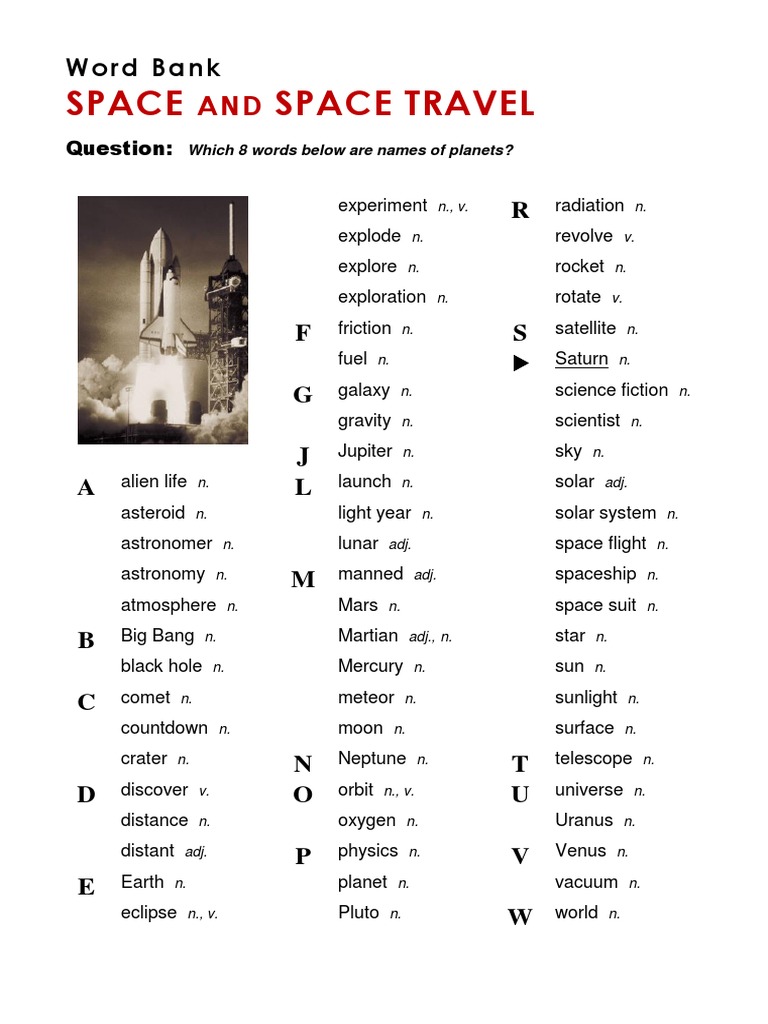 Word Bank
SPACE AND SPACE TRAVEL

Question: Which 8 words below are names of planets?

A alien life n.
asteroid n.
astronomer n.
astronomy n.
atmosphere n.
B Big Bang n.
black hole n.
C comet n.
countdown n.
crater n.
D discover v.
distance n.
distant adj.
E Earth n.
eclipse n., v.

experiment n., v.
explode n.
explore n.
exploration n.
F friction n.
fuel n.
G galaxy n.
gravity n.
J Jupiter n.
L launch n.
light year n.
lunar adj.
M manned adj.
Mars n.
Martian adj., n.
Mercury n.
meteor n.
moon n.
N Neptune n.
O orbit n., v.
oxygen n.
P physics n.
planet n.
Pluto n.

R radiation n.
revolve v.
rocket n.
rotate v.
S satellite n.
▶ Saturn n.
science fiction n.
scientist n.
sky n.
solar adj.
solar system n.
space flight n.
spaceship n.
space suit n.
star n.
sun n.
sunlight n.
surface n.
T telescope n.
U universe n.
Uranus n.
V Venus n.
vacuum n.
W world n.